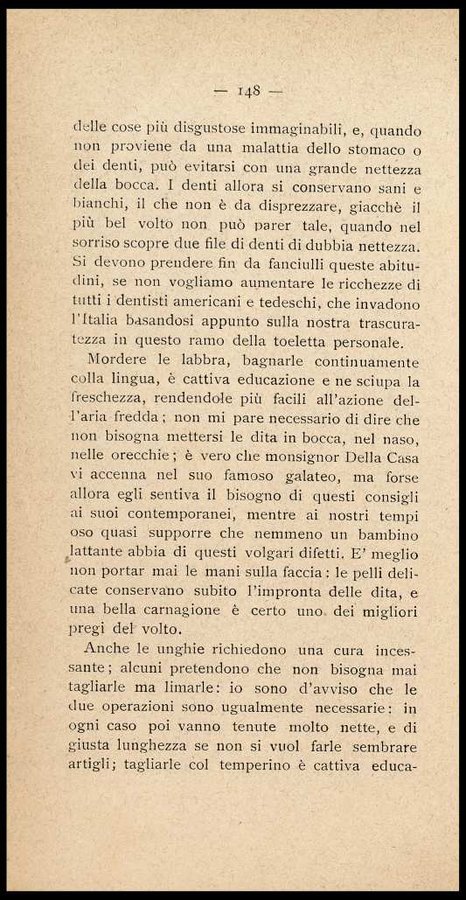 — 148 —

delle cose più disgustose immaginabili, e, quando non proviene da una malattia dello stomaco o dei denti, può evitarsi con una grande nettezza della bocca. I denti allora si conservano sani e bianchi, il che non è da disprezzare, giacchè il più bel volto non può parer tale, quando nel sorriso scopre due file di denti di dubbia nettezza. Si devono prendere fin da fanciulli queste abitudini, se non vogliamo aumentare le ricchezze di tutti i dentisti americani e tedeschi, che invadono l'Italia basandosi appunto sulla nostra trascuratezza in questo ramo della toeletta personale.

Mordere le labbra, bagnarle continuamente colla lingua, è cattiva educazione e ne sciupa la freschezza, rendendole più facili all'azione dell'aria fredda; non mi pare necessario di dire che non bisogna mettersi le dita in bocca, nel naso, nelle orecchie; è vero che monsignor Della Casa vi accenna nel suo famoso galateo, ma forse allora egli sentiva il bisogno di questi consigli ai suoi contemporanei, mentre ai nostri tempi oso quasi supporre che nemmeno un bambino lattante abbia di questi volgari difetti. E' meglio non portar mai le mani sulla faccia: le pelli delicate conservano subito l'impronta delle dita, e una bella carnagione è certo uno dei migliori pregi del volto.

Anche le unghie richiedono una cura incessante; alcuni pretendono che non bisogna mai tagliarle ma limarle: io sono d'avviso che le due operazioni sono ugualmente necessarie: in ogni caso poi vanno tenute molto nette, e di giusta lunghezza se non si vuol farle sembrare artigli; tagliarle col temperino è cattiva educa-